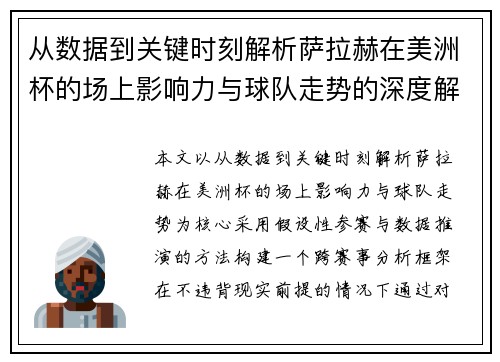 从数据到关键时刻解析萨拉赫在美洲杯的场上影响力与球队走势的深度解

本文以从数据到关键时刻解析萨拉赫在美洲杯的场上影响力与球队走势为核心采用假设性参赛与数据推演的方法构建一个跨赛事分析框架在不违背现实前提的情况下通过对